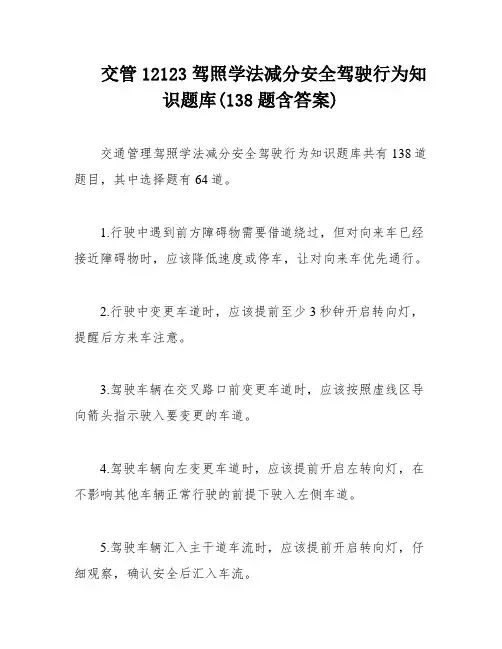 交管 12123 驾照学法减分安全驾驶行为知识题库(138 题含答案)

交通管理驾照学法减分安全驾驶行为知识题库共有 138 道题目，其中选择题有 64 道。

1.行驶中遇到前方障碍物需要借道绕过，但对向来车已经接近障碍物时，应该降低速度或停车，让对向来车优先通行。

2.行驶中变更车道时，应该提前至少 3 秒钟开启转向灯，提醒后方来车注意。

3.驾驶车辆在交叉路口前变更车道时，应该按照虚线区导向箭头指示驶入要变更的车道。

4.驾驶车辆向左变更车道时，应该提前开启左转向灯，在不影响其他车辆正常行驶的前提下驶入左侧车道。

5.驾驶车辆汇入主干道车流时，应该提前开启转向灯，仔细观察，确认安全后汇入车流。